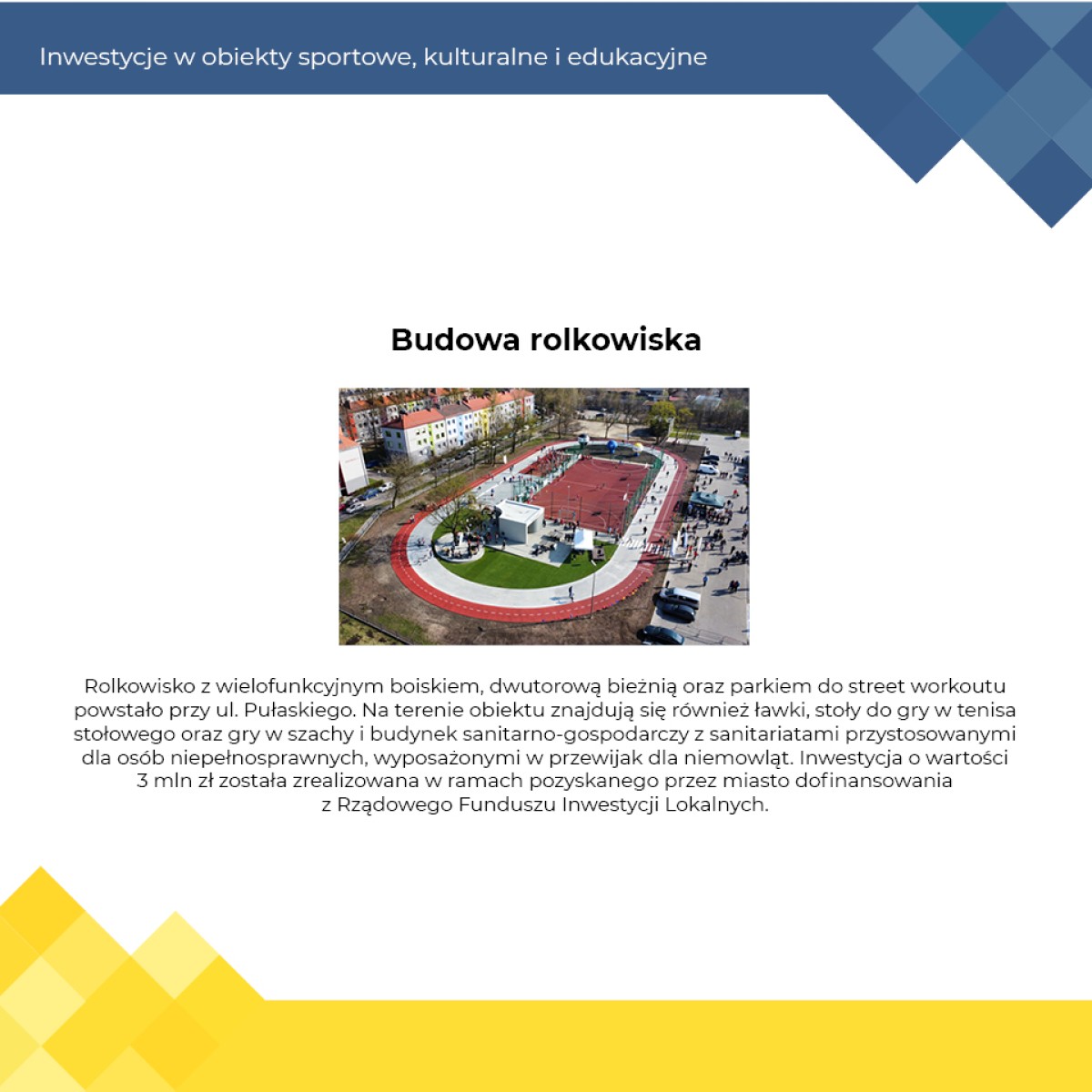 Inwestycje w obiekty sportowe, kulturalne i edukacyjne

Budowa rolkowiska

Rolkowisko z wielofunkcyjnym boiskiem, dwutorową bieżnią oraz parkiem do street workoutu powstało przy ul. Pułaskiego. Na terenie obiektu znajdują się również ławki, stoły do gry w tenisa stołowego oraz gry w szachy i budynek sanitarno-gospodarczy z sanitariatami przystosowanymi dla osób niepełnosprawnych, wyposażonymi w przewijak dla niemowląt. Inwestycja o wartości 3 mln zł została zrealizowana w ramach pozyskanego przez miasto dofinansowania z Rządowego Funduszu Inwestycji Lokalnych.